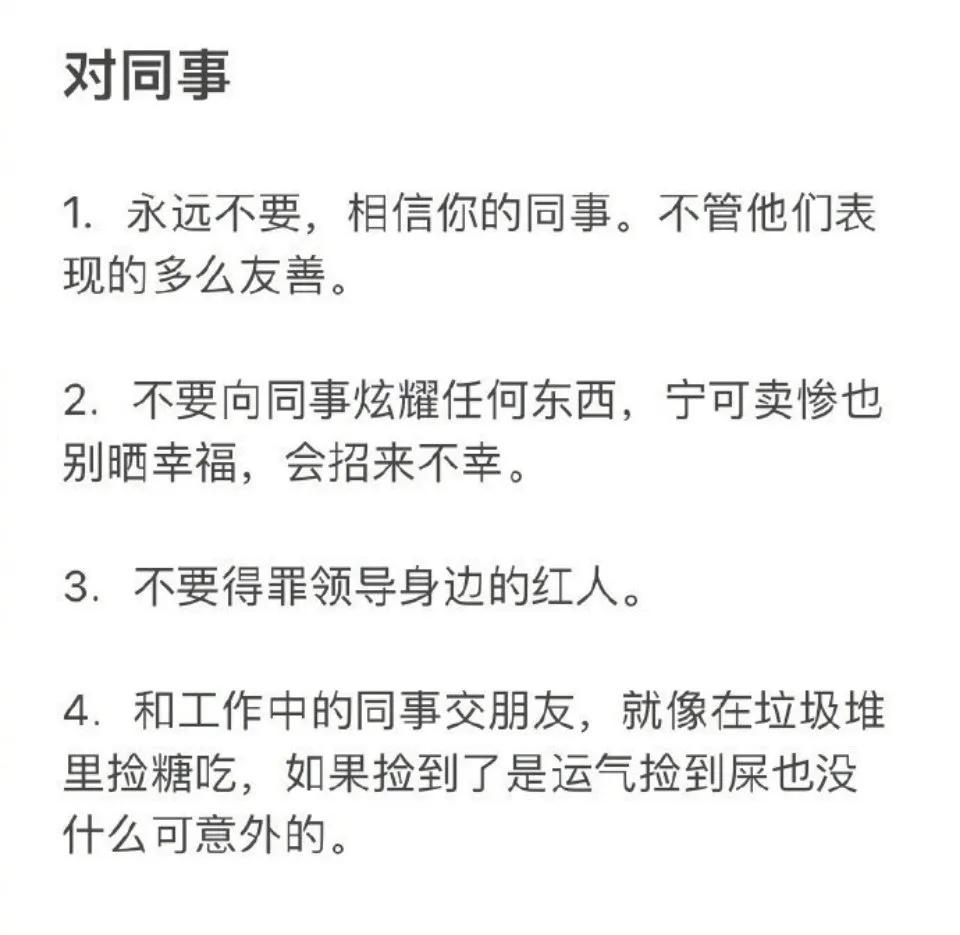 对同事

1. 永远不要，相信你的同事。不管他们表现的多么友善。

2. 不要向同事炫耀任何东西，宁可卖惨也别晒幸福，会招来不幸。

3. 不要得罪领导身边的红人。

4. 和工作中的同事交朋友，就像在垃圾堆里捡糖吃，如果捡到了是运气捡到屎也没什么可意外的。